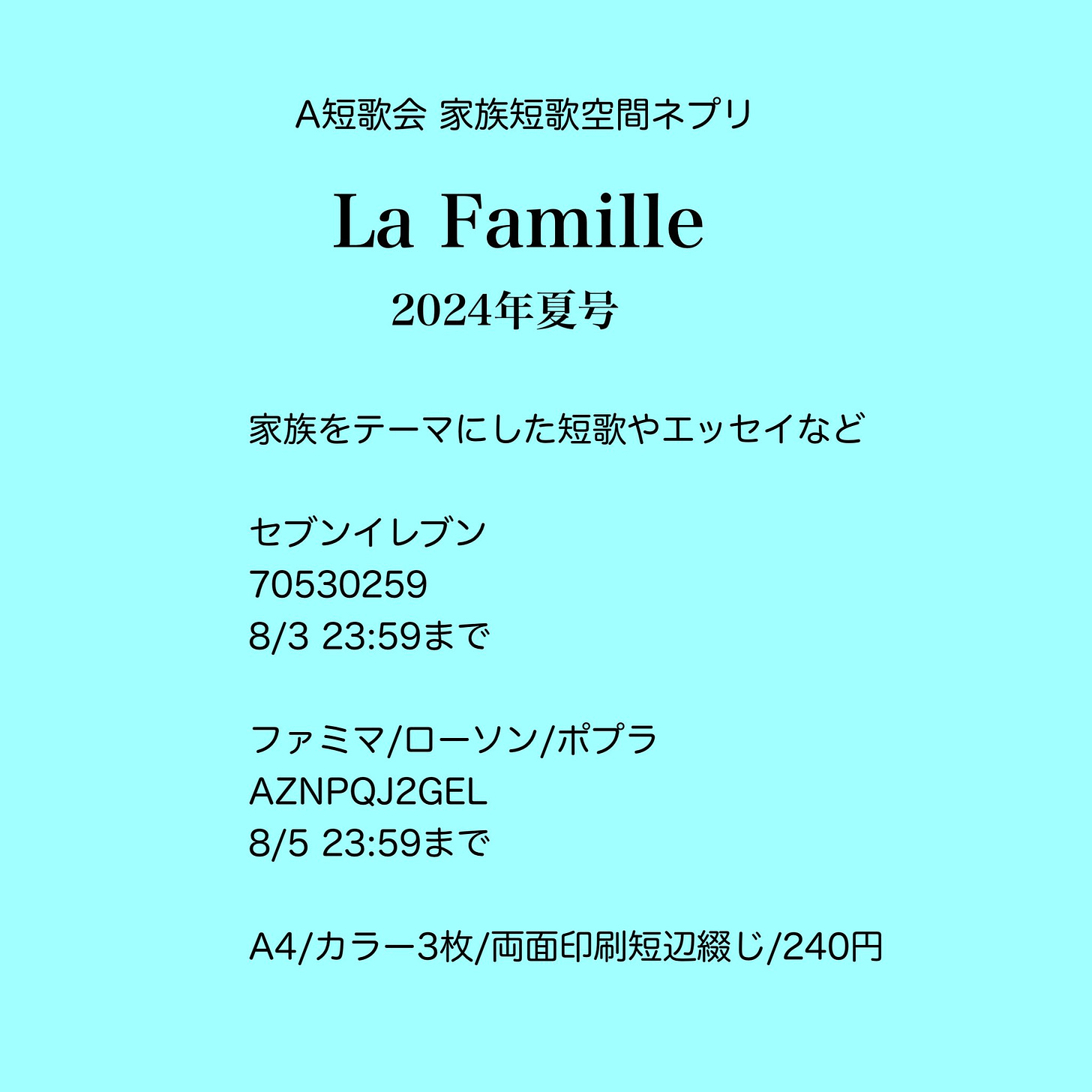 A短歌会 家族短歌空間ネプリ

La Famille

2024年夏号

家族をテーマにした短歌やエッセイなど

セブンイレブン
70530259
8/3 23:59まで

ファミマ/ローソン/ポプラ
AZNPQJ2GEL
8/5 23:59まで

A4/カラー3枚/両面印刷短辺綴じ/240円